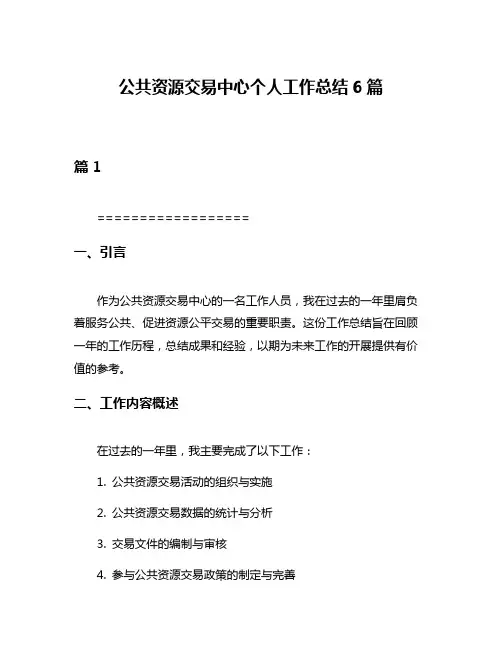 公共资源交易中心个人工作总结 6 篇

篇 1

==================

一、引言

作为公共资源交易中心的一名工作人员，我在过去的一年里肩负着服务公共、促进资源公平交易的重要职责。这份工作总结旨在回顾一年的工作历程，总结成果和经验，以期为未来工作的开展提供有价值的参考。

二、工作内容概述

在过去的一年里，我主要完成了以下工作：

1. 公共资源交易活动的组织与实施

2. 公共资源交易数据的统计与分析

3. 交易文件的编制与审核

4. 参与公共资源交易政策的制定与完善